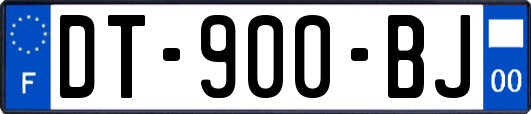 F
DT-900-BJ
00